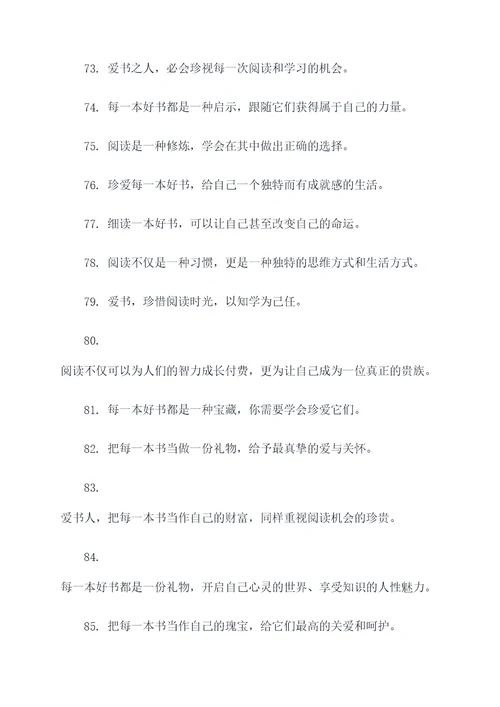 73. 爱书之人，必会珍视每一次阅读和学习的机会。

74. 每一本好书都是一种启示，跟随它们获得属于自己的力量。

75. 阅读是一种修炼，学会在其中做出正确的选择。

76. 珍爱每一本好书，给自己一个独特而有成就感的生活。

77. 细读一本好书，可以让自己甚至改变自己的命运。

78. 阅读不仅是一种习惯，更是一种独特的思维方式和生活方式。

79. 爱书，珍惜阅读时光，以知学为己任。

80.

阅读不仅可以为人们的智力成长付费，更为让自己成为一位真正的贵族。

81. 每一本好书都是一种宝藏，你需要学会珍爱它们。

82. 把每一本书当做一份礼物，给予最真挚的爱与关怀。

83.

爱书人，把每一本书当作自己的财富，同样重视阅读机会的珍贵。

84.

每一本好书都是一份礼物，开启自己心灵的世界、享受知识的人性魅力。

85. 把每一本书当作自己的瑰宝，给它们最高的关爱和呵护。